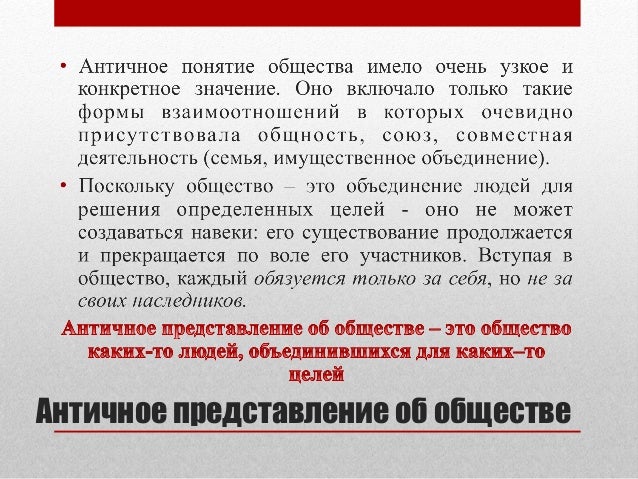 • Античное понятие общества имело очень узкое и конкретное значение. Оно включало только такие формы взаимоотношений в которых очевидно присутствовала общность, союз, совместная деятельность (семья, имущественное объединение).

• Поскольку общество – это объединение людей для решения определенных целей - оно не может создаваться навеки: его существование продолжается и прекращается по воле его участников. Вступая в общество, каждый обязуется только за себя, но не за своих наследников.

Античное представление об обществе – это общество каких-то людей, объединившихся для каких–то целей

Античное представление об обществе